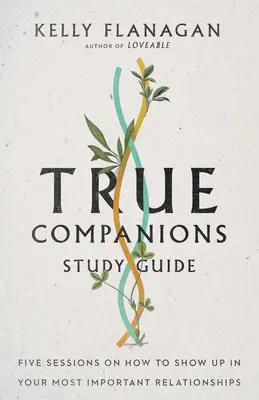 KELLY FLANAGAN
AUTHOR OF LOVEABLE

TRUE
COMPANIONS
STUDY GUIDE

FIVE SESSIONS ON HOW TO SHOW UP IN YOUR MOST IMPORTANT RELATIONSHIPS